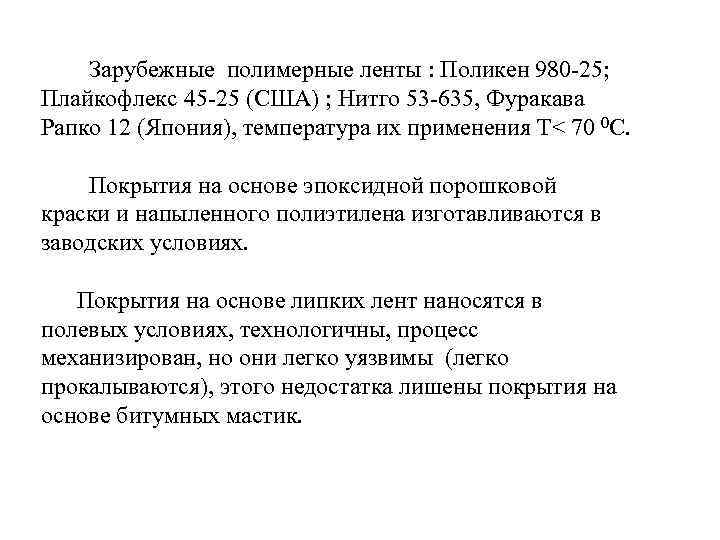 Зарубежные полимерные ленты : Поликен 980-25; Плайкофлекс 45-25 (США) ; Нитто 53-635, Фуракава Рапко 12 (Япония), температура их применения Т< 70 $^0$С.

Покрытия на основе эпоксидной порошковой краски и напыленного полиэтилена изготавливаются в заводских условиях.

Покрытия на основе липких лент наносятся в полевых условиях, технологичны, процесс механизирован, но они легко уязвимы (легко прокалываются), этого недостатка лишены покрытия на основе битумных мастик.